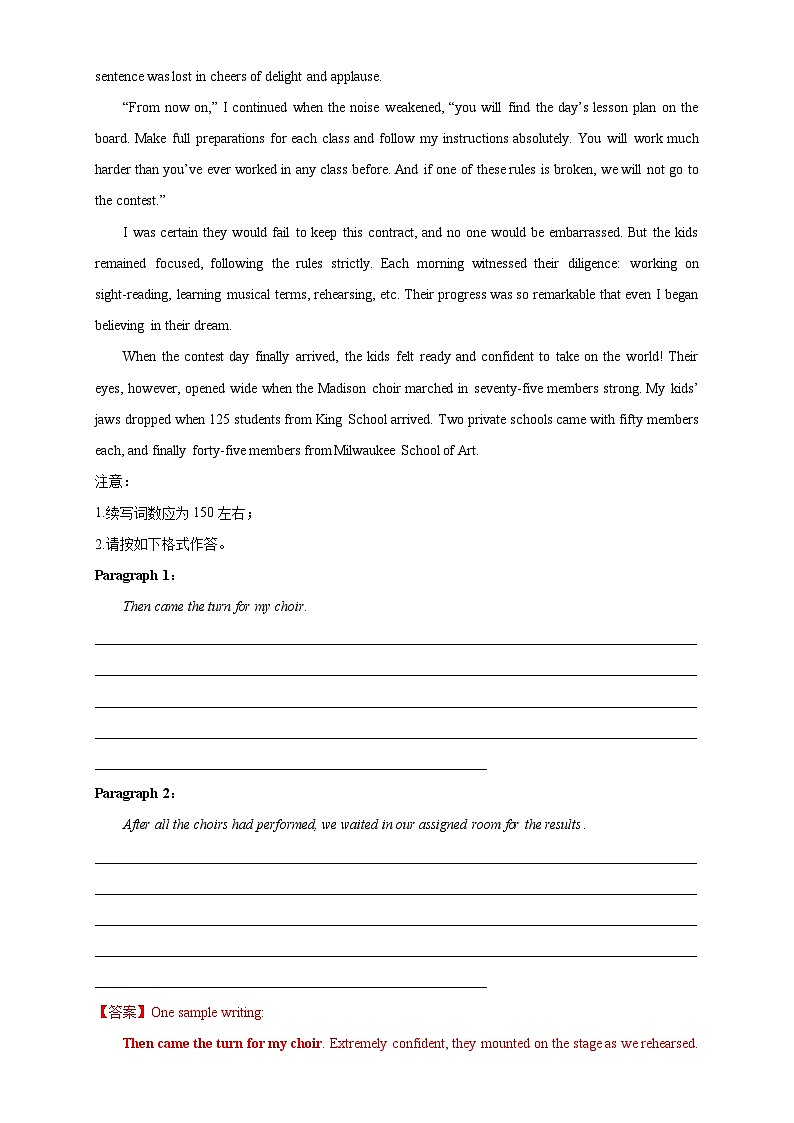 sentence was lost in cheers of delight and applause.

"From now on," I continued when the noise weakened, "you will find the day's lesson plan on the board. Make full preparations for each class and follow my instructions absolutely. You will work much harder than you've ever worked in any class before. And if one of these rules is broken, we will not go to the contest."

I was certain they would fail to keep this contract, and no one would be embarrassed. But the kids remained focused, following the rules strictly. Each morning witnessed their diligence: working on sight-reading, learning musical terms, rehearsing, etc. Their progress was so remarkable that even I began believing in their dream.

When the contest day finally arrived, the kids felt ready and confident to take on the world! Their eyes, however, opened wide when the Madison choir marched in seventy-five members strong. My kids' jaws dropped when 125 students from King School arrived. Two private schools came with fifty members each, and finally forty-five members from Milwaukee School of Art.

注意：

1.续写词数应为 150 左右；

2.请按如下格式作答。

Paragraph 1：

Then came the turn for my choir.

Paragraph 2：

After all the choirs had performed, we waited in our assigned room for the results.

【答案】One sample writing:

Then came the turn for my choir. Extremely confident, they mounted on the stage as we rehearsed.